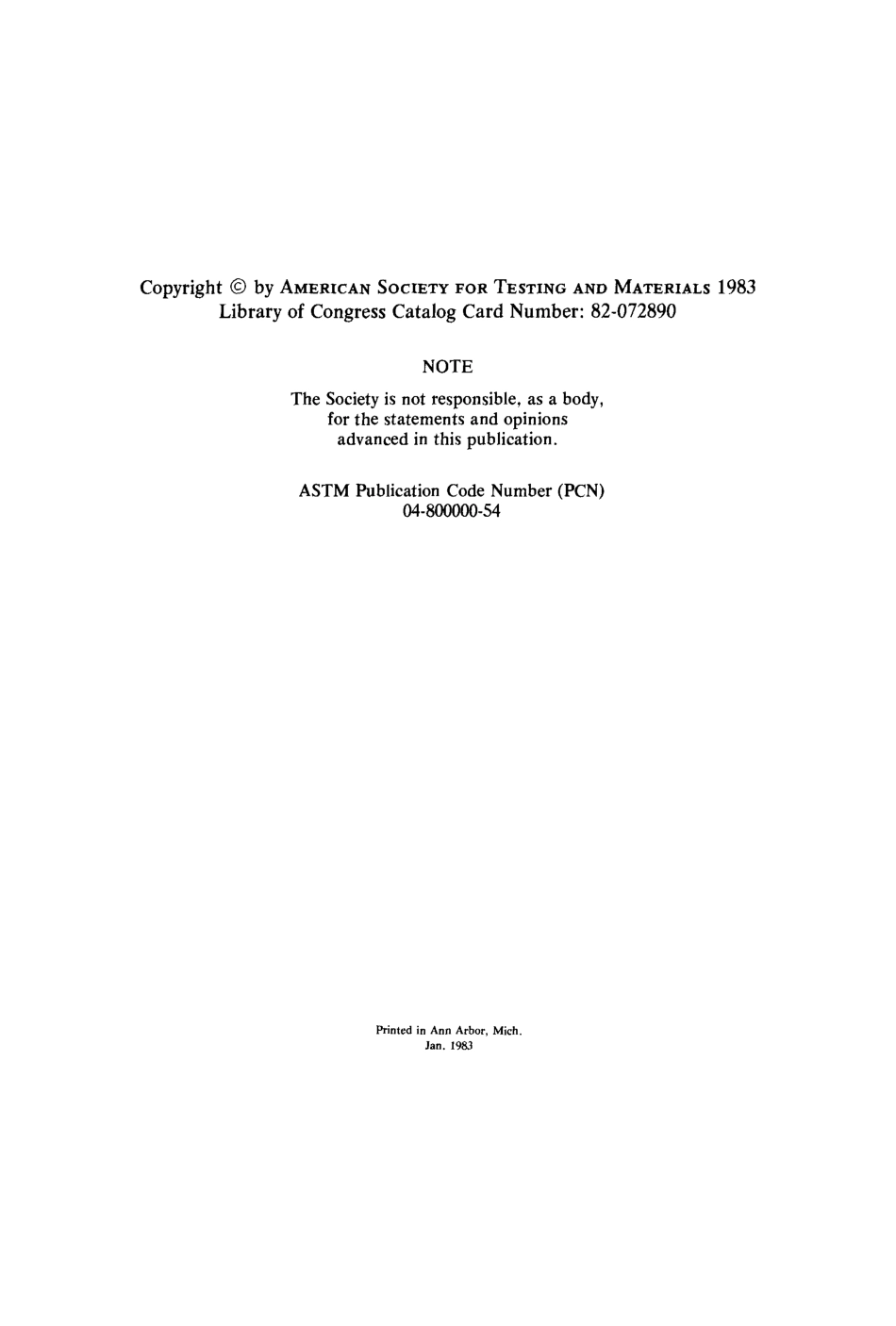 Copyright © by AMERICAN SOCIETY FOR TESTING AND MATERIALS 1983
Library of Congress Catalog Card Number: 82-072890

NOTE

The Society is not responsible, as a body, for the statements and opinions advanced in this publication.

ASTM Publication Code Number (PCN)
04-800000-54

Printed in Ann Arbor, Mich.
Jan. 1983